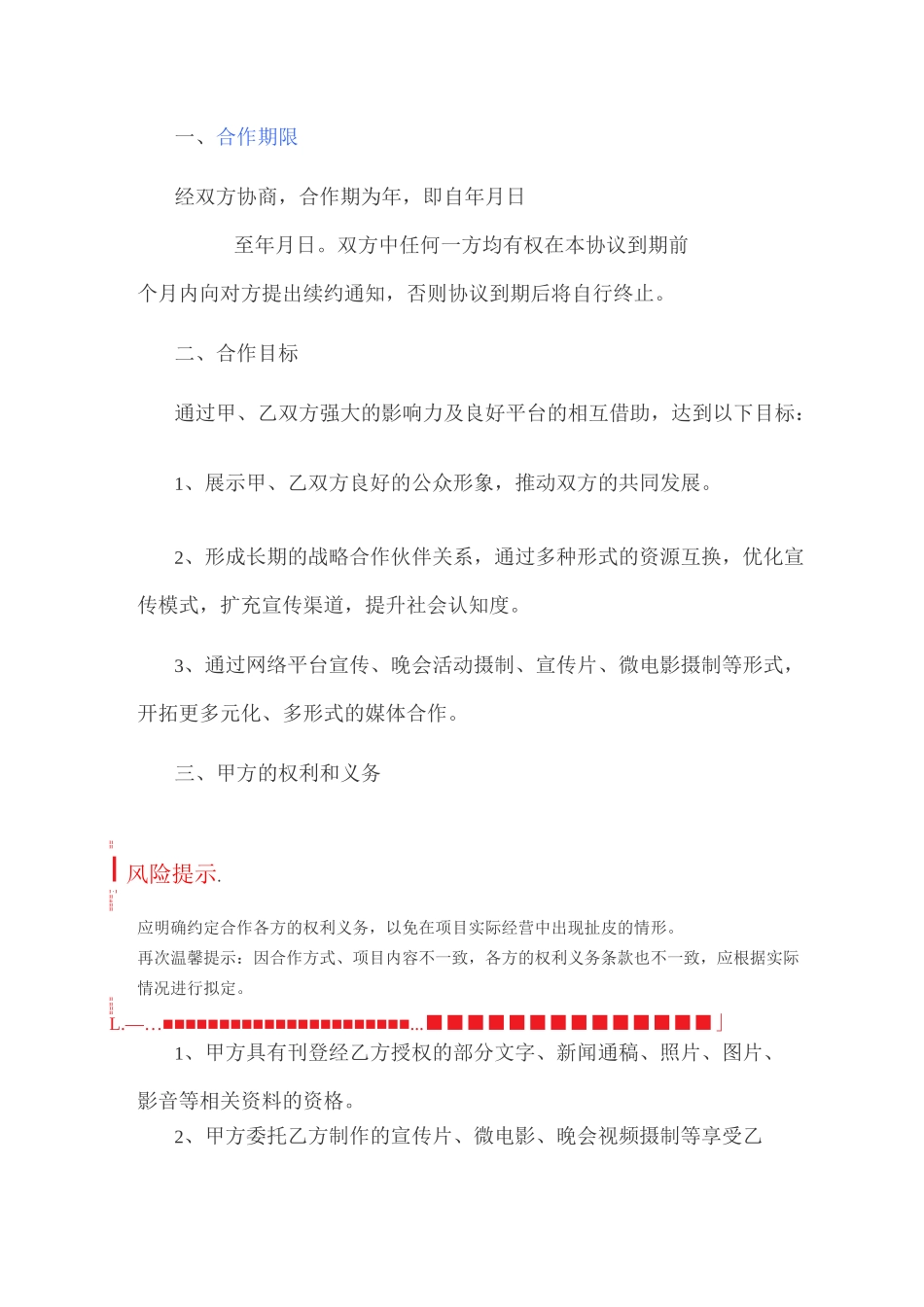 一、合作期限

经双方协商，合作期为年，即自年月日

至年月日。双方中任何一方均有权在本协议到期前个月内向对方提出续约通知，否则协议到期后将自行终止。

二、合作目标

通过甲、乙双方强大的影响力及良好平台的相互借助，达到以下目标：

1、展示甲、乙双方良好的公众形象，推动双方的共同发展。

2、形成长期的战略合作伙伴关系，通过多种形式的资源互换，优化宣传模式，扩充宣传渠道，提升社会认知度。

3、通过网络平台宣传、晚会活动摄制、宣传片、微电影摄制等形式，开拓更多元化、多形式的媒体合作。

三、甲方的权利和义务

风险提示.

应明确约定合作各方的权利义务，以免在项目实际经营中出现扯皮的情形。
再次温馨提示：因合作方式、项目内容不一致，各方的权利义务条款也不一致，应根据实际情况进行拟定。

1、甲方具有刊登经乙方授权的部分文字、新闻通稿、照片、图片、影音等相关资料的资格。

2、甲方委托乙方制作的宣传片、微电影、晚会视频摄制等享受乙